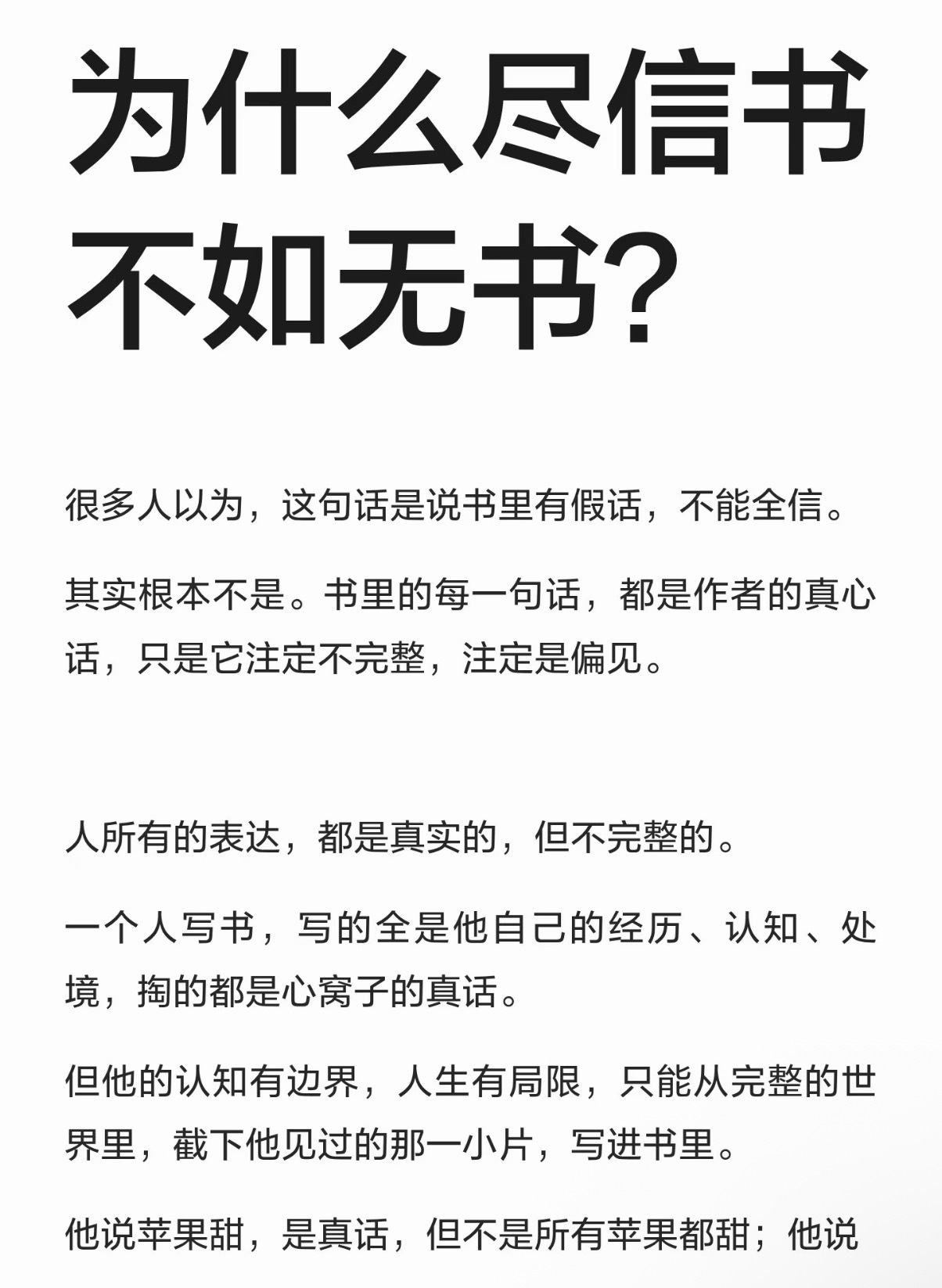 为什么尽信书不如无书?

很多人以为，这句话是说书里有假话，不能全信。

其实根本不是。书里的每一句话，都是作者的真心话，只是它注定不完整，注定是偏见。

人所有的表达，都是真实的，但不完整的。

一个人写书，写的全是他自己的经历、认知、处境，掏的都是心窝子的真话。

但他的认知有边界，人生有局限，只能从完整的世界里，截下他见过的那一小片，写进书里。

他说苹果甜，是真话，但不是所有苹果都甜；他说